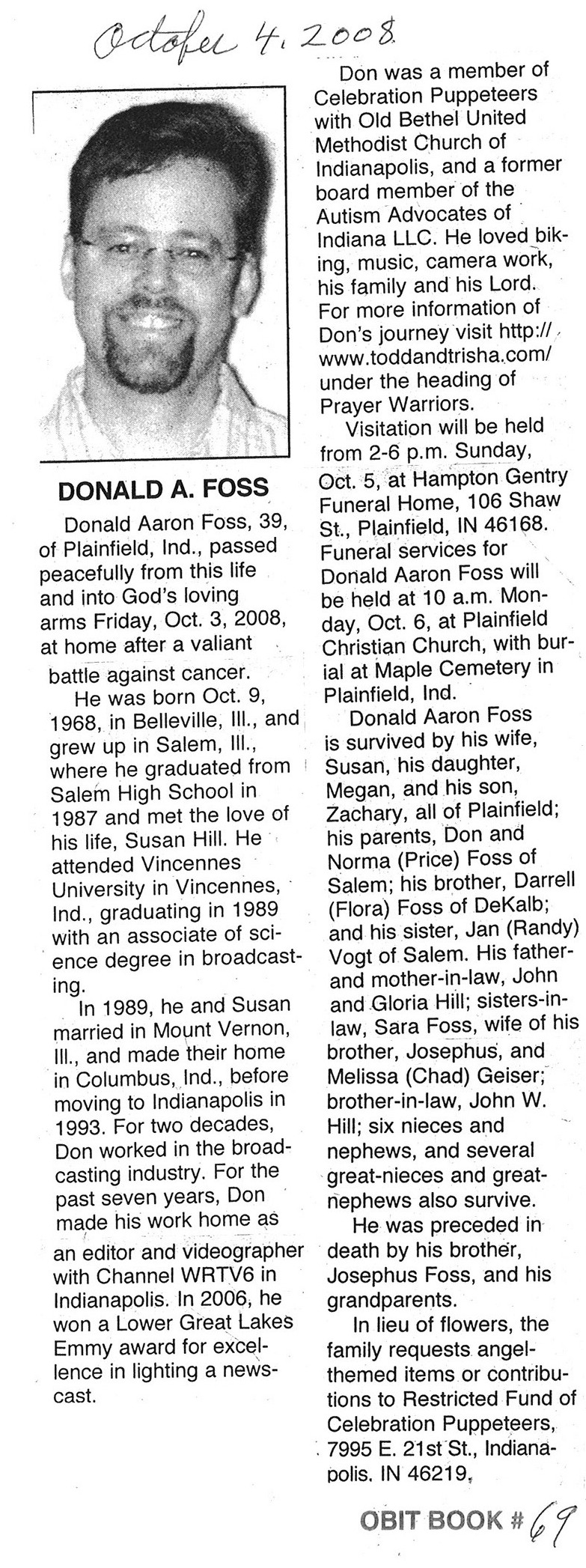 October 4, 2008

DONALD A. FOSS

Donald Aaron Foss, 39, of Plainfield, Ind., passed peacefully from this life and into God's loving arms Friday, Oct. 3, 2008, at home after a valiant battle against cancer.

He was born Oct. 9, 1968, in Belleville, Ill., and grew up in Salem, Ill., where he graduated from Salem High School in 1987 and met the love of his life, Susan Hill. He attended Vincennes University in Vincennes, Ind., graduating in 1989 with an associate of science degree in broadcasting.

In 1989, he and Susan married in Mount Vernon, Ill., and made their home in Columbus, Ind., before moving to Indianapolis in 1993. For two decades, Don worked in the broadcasting industry. For the past seven years, Don made his work home as an editor and videographer with Channel WRTV6 in Indianapolis. In 2006, he won a Lower Great Lakes Emmy award for excellence in lighting a newscast.

Don was a member of Celebration Puppeteers with Old Bethel United Methodist Church of Indianapolis, and a former board member of the Autism Advocates of Indiana LLC. He loved biking, music, camera work, his family and his Lord. For more information of Don's journey visit http://www.toddandtrisha.com/ under the heading of Prayer Warriors.

Visitation will be held from 2-6 p.m. Sunday, Oct. 5, at Hampton Gentry Funeral Home, 106 Shaw St., Plainfield, IN 46168. Funeral services for Donald Aaron Foss will be held at 10 a.m. Monday, Oct. 6, at Plainfield Christian Church, with burial at Maple Cemetery in Plainfield, Ind.

Donald Aaron Foss is survived by his wife, Susan, his daughter, Megan, and his son, Zachary, all of Plainfield; his parents, Don and Norma (Price) Foss of Salem; his brother, Darrell (Flora) Foss of DeKalb; and his sister, Jan (Randy) Vogt of Salem. His father- and mother-in-law, John and Gloria Hill; sisters-in-law, Sara Foss, wife of his brother, Josephus, and Melissa (Chad) Geiser; brother-in-law, John W. Hill; six nieces and nephews, and several great-nieces and great-nephews also survive.

He was preceded in death by his brother, Josephus Foss, and his grandparents.

In lieu of flowers, the family requests angel-themed items or contributions to Restricted Fund of Celebration Puppeteers, 7995 E. 21st St., Indianapolis, IN 46219.

OBIT BOOK # 69